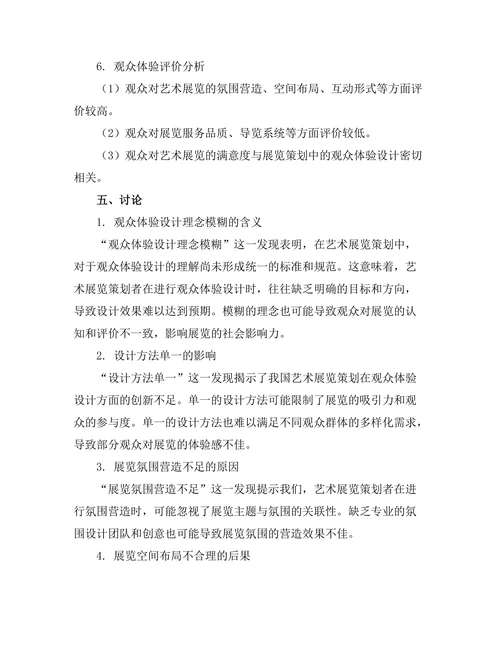 6. 观众体验评价分析

（1）观众对艺术展览的氛围营造、空间布局、互动形式等方面评价较高。

（2）观众对展览服务品质、导览系统等方面评价较低。

（3）观众对艺术展览的满意度与展览策划中的观众体验设计密切相关。

五、讨论

1. 观众体验设计理念模糊的含义

“观众体验设计理念模糊”这一发现表明，在艺术展览策划中，对于观众体验设计的理解尚未形成统一的标准和规范。这意味着，艺术展览策划者在进行观众体验设计时，往往缺乏明确的目标和方向，导致设计效果难以达到预期。模糊的理念也可能导致观众对展览的认知和评价不一致，影响展览的社会影响力。

2. 设计方法单一的影响

“设计方法单一”这一发现揭示了我国艺术展览策划在观众体验设计方面的创新不足。单一的设计方法可能限制了展览的吸引力和观众的参与度。单一的设计方法也难以满足不同观众群体的多样化需求，导致部分观众对展览的体验感不佳。

3. 展览氛围营造不足的原因

“展览氛围营造不足”这一发现提示我们，艺术展览策划者在进行氛围营造时，可能忽视了展览主题与氛围的关联性。缺乏专业的氛围设计团队和创意也可能导致展览氛围的营造效果不佳。

4. 展览空间布局不合理的后果